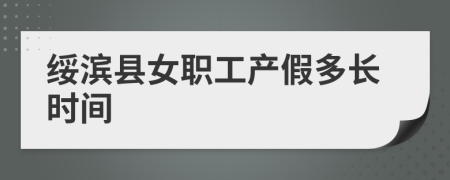 绥滨县女职工产假多长时间